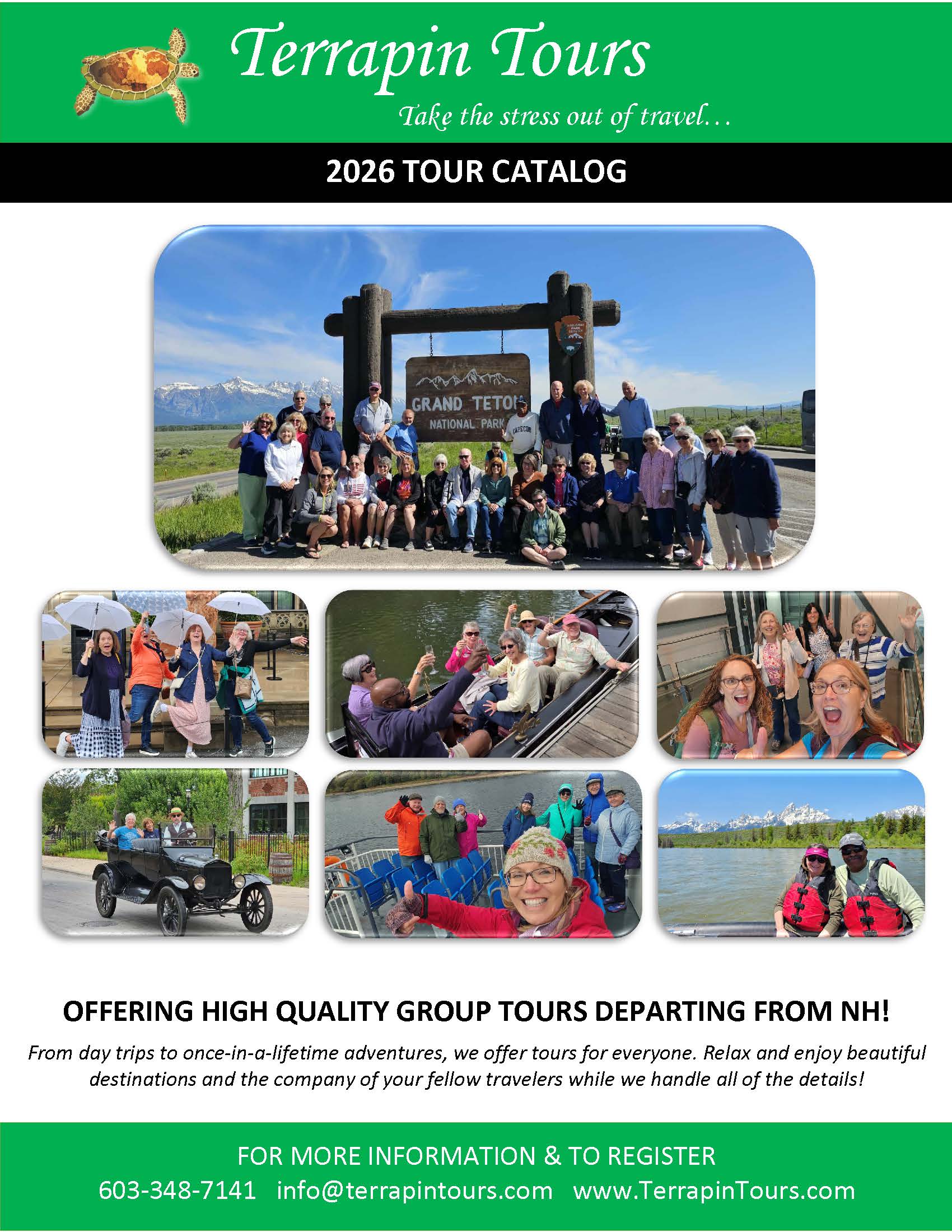 Terrapin Tours

Take the stress out of travel...

2026 TOUR CATALOG

GRAND TETON
NATIONAL PARK

OFFERING HIGH QUALITY GROUP TOURS DEPARTING FROM NH!

From day trips to once-in-a-lifetime adventures, we offer tours for everyone. Relax and enjoy beautiful destinations and the company of your fellow travelers while we handle all of the details!

FOR MORE INFORMATION & TO REGISTER
603-348-7141 info@terrapintours.com www.TerrapinTours.com